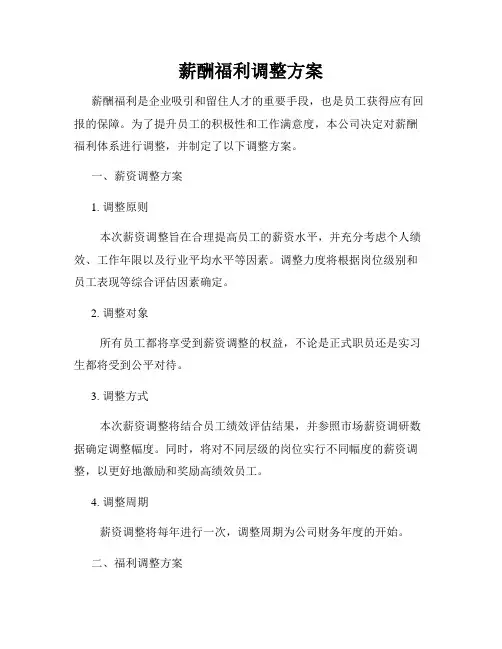 薪酬福利调整方案

薪酬福利是企业吸引和留住人才的重要手段，也是员工获得应有回报的保障。为了提升员工的积极性和工作满意度，本公司决定对薪酬福利体系进行调整，并制定了以下调整方案。

一、薪资调整方案

1. 调整原则

本次薪资调整旨在合理提高员工的薪资水平，并充分考虑个人绩效、工作年限以及行业平均水平等因素。调整力度将根据岗位级别和员工表现等综合评估因素确定。

2. 调整对象

所有员工都将享受到薪资调整的权益，不论是正式职员还是实习生都将受到公平对待。

3. 调整方式

本次薪资调整将结合员工绩效评估结果，并参照市场薪资调研数据确定调整幅度。同时，将对不同层级的岗位实行不同幅度的薪资调整，以更好地激励和奖励高绩效员工。

4. 调整周期

薪资调整将每年进行一次，调整周期为公司财务年度的开始。

二、福利调整方案